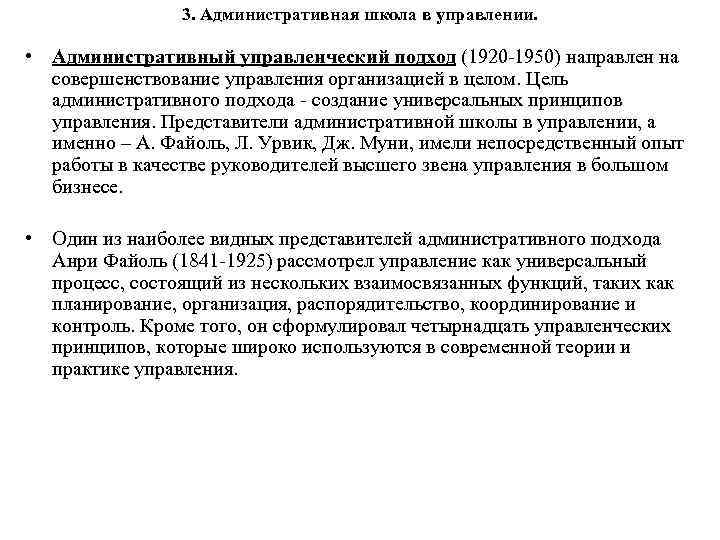 3. Административная школа в управлении.

• Административный управленческий подход (1920-1950) направлен на совершенствование управления организацией в целом. Цель административного подхода - создание универсальных принципов управления. Представители административной школы в управлении, а именно – А. Файоль, Л. Урвик, Дж. Муни, имели непосредственный опыт работы в качестве руководителей высшего звена управления в большом бизнесе.

• Один из наиболее видных представителей административного подхода Анри Файоль (1841-1925) рассмотрел управление как универсальный процесс, состоящий из нескольких взаимосвязанных функций, таких как планирование, организация, распорядительство, координирование и контроль. Кроме того, он сформулировал четырнадцать управленческих принципов, которые широко используются в современной теории и практике управления.